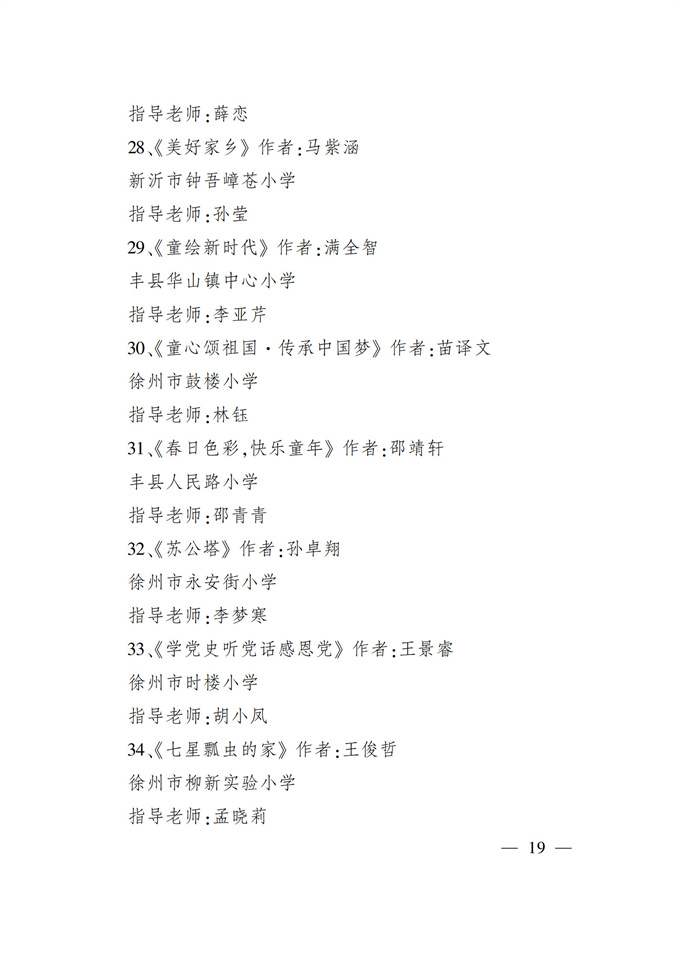 指导老师：薛恋

28、《美好家乡》作者：马紫涵

新沂市钟吾嶂苍小学

指导老师：孙莹

29、《童绘新时代》作者：满全智

丰县华山镇中心小学

指导老师：李亚芹

30、《童心颂祖国·传承中国梦》作者：苗译文

徐州市鼓楼小学

指导老师：林钰

31、《春日色彩，快乐童年》作者：邵靖轩

丰县人民路小学

指导老师：邵青青

32、《苏公塔》作者：孙卓翔

徐州市永安街小学

指导老师：李梦寒

33、《学党史听党话感恩党》作者：王景睿

徐州市时楼小学

指导老师：胡小凤

34、《七星瓢虫的家》作者：王俊哲

徐州市柳新实验小学

指导老师：孟晓莉

— 19 —